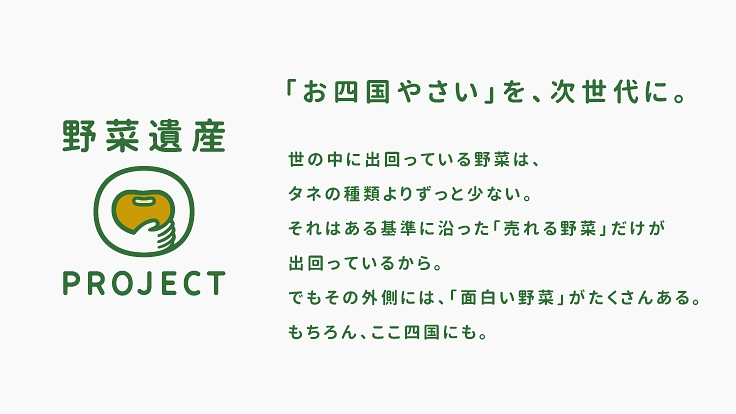 野菜遺産

PROJECT

「お四国やさい」を、次世代に。

世の中に出回っている野菜は、
タネの種類よりずっと少ない。
それはある基準に沿った「売れる野菜」だけが
出回っているから。
でもその外側には、「面白い野菜」がたくさんある。
もちろん、ここ四国にも。